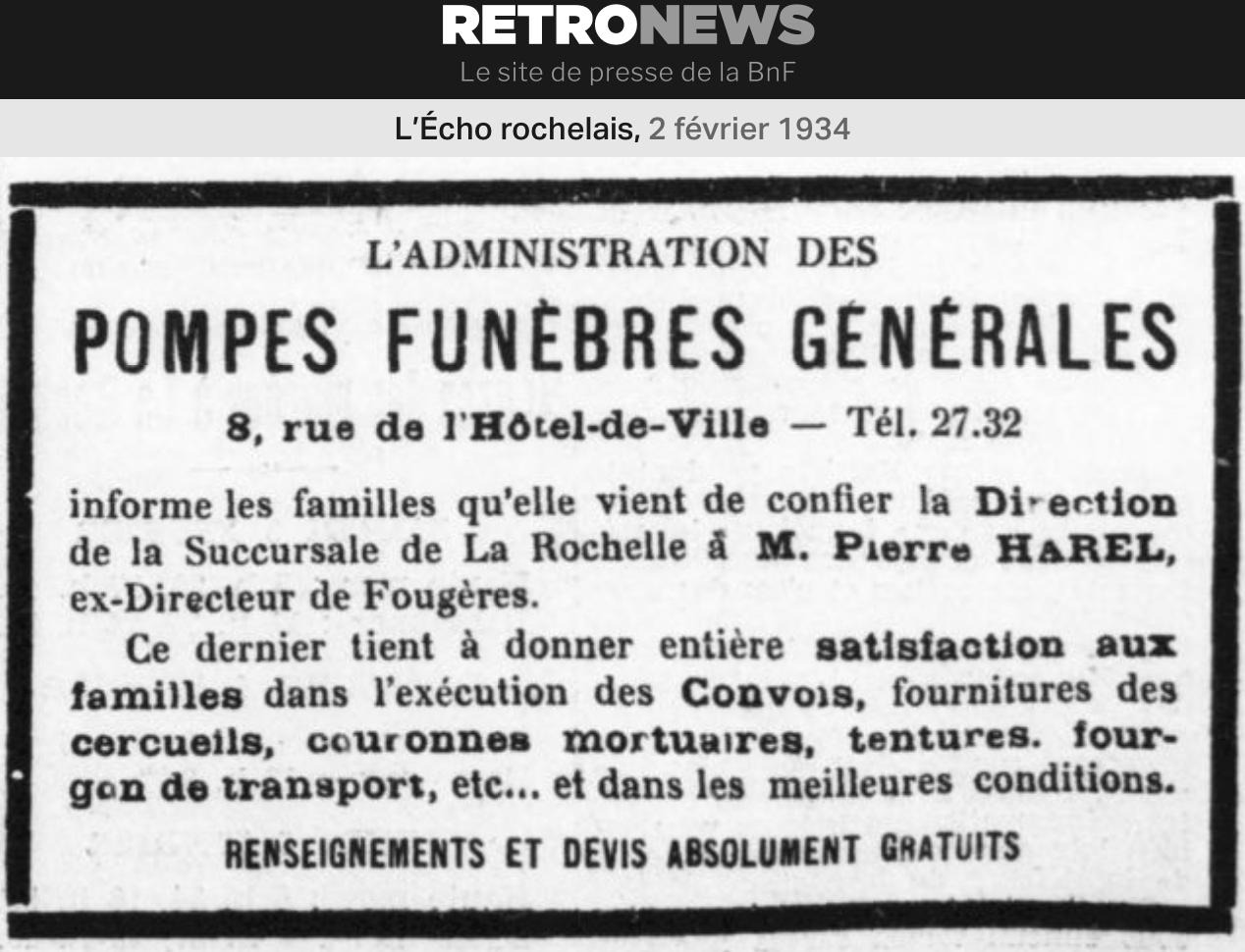 RETRONEWS
Le site de presse de la BnF

L'Écho rochelais, 2 février 1934

L'ADMINISTRATION DES
POMPES FUNÈBRES GÉNÉRALES
8, rue de l'Hôtel-de-Ville — Tél. 27.32

informe les familles qu'elle vient de confier la Direction de la Succursale de La Rochelle à M. Pierre HAREL, ex-Directeur de Fougères.

Ce dernier tient à donner entière satisfaction aux familles dans l'exécution des Convois, fournitures des cercueils, couronnes mortuaires, tentures. fourgon de transport, etc... et dans les meilleures conditions.

RENSEIGNEMENTS ET DEVIS ABSOLUMENT GRATUITS